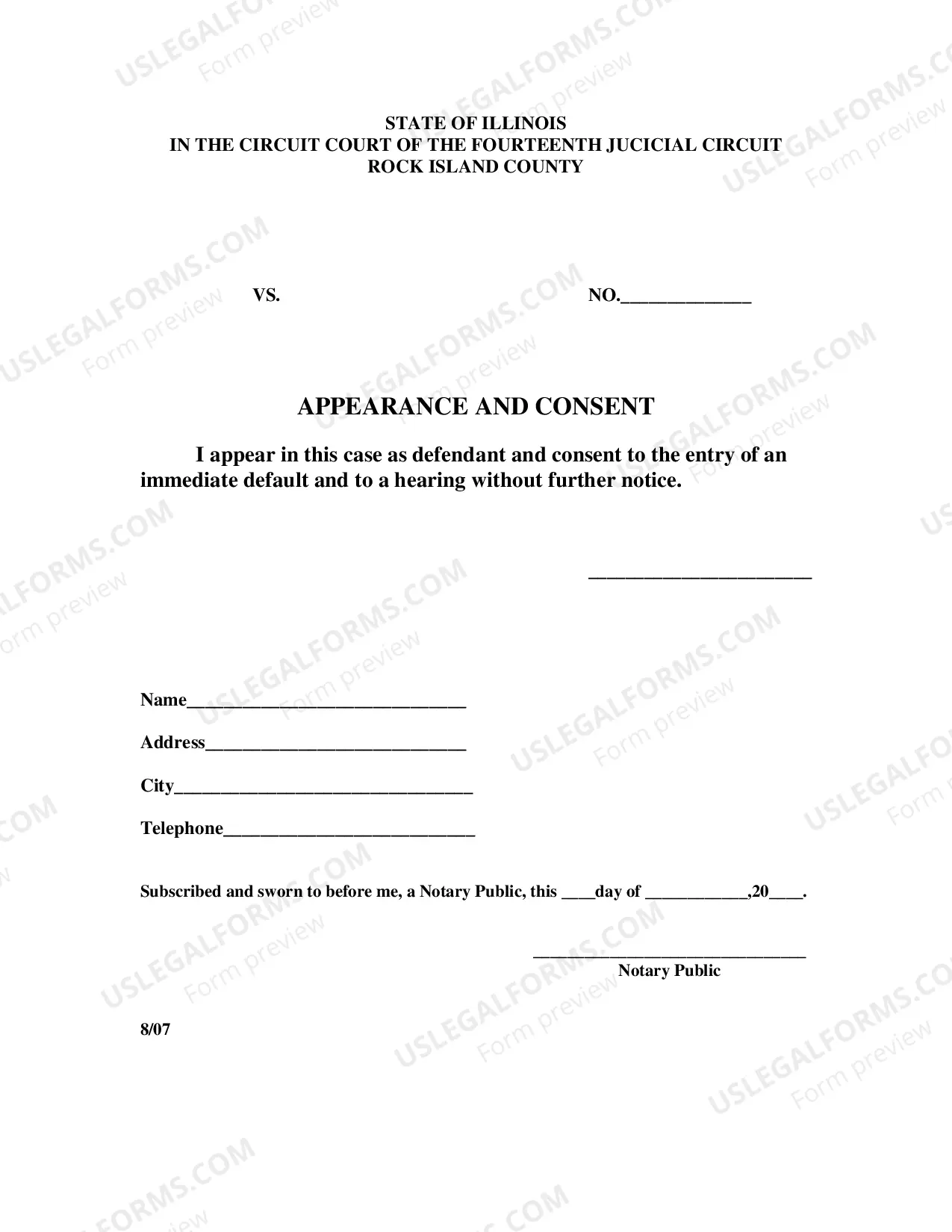 STATE OF ILLINOIS
IN THE CIRCUIT COURT OF THE FOURTEENTH JUCICIAL CIRCUIT
ROCK ISLAND COUNTY

VS.

NO.____

APPEARANCE AND CONSENT

I appear in this case as defendant and consent to the entry of an immediate default and to a hearing without further notice.

____

Name____

Address____

City____

Telephone____

Subscribed and sworn to before me, a Notary Public, this ____day of ____,20____.

____
Notary Public

8/07

USLEGALFORMS.COM
Form preview